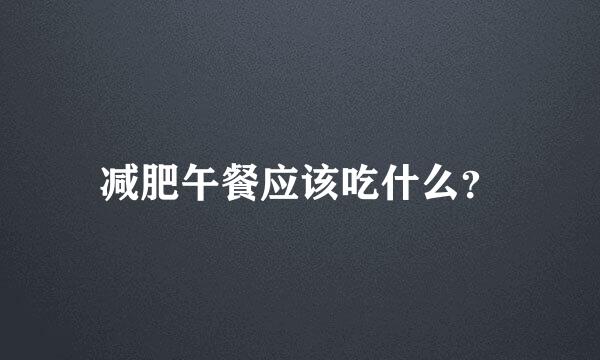 减肥午餐应该吃什么?